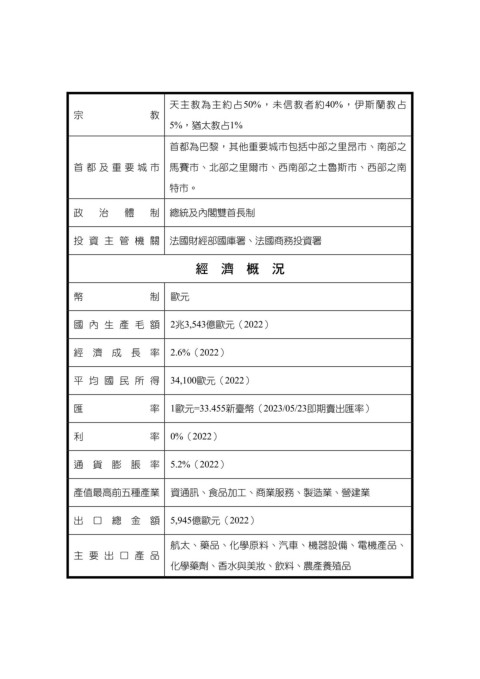 | 宗教 | 天主教為主約占50%，未信教者約40%，伊斯蘭教占5%，猶太教占1% |
|---|---|
| 首都及重要城市 | 首都為巴黎，其他重要城市包括中部之里昂市、南部之馬賽市、北部之里爾市、西南部之土魯斯市、西部之南特市。 |
| 政治體制 | 總統及內閣雙首長制 |
| 投資主管機關 | 法國財經部國庫署、法國商務投資署 |
| 經濟概況 | |
| 幣制 | 歐元 |
| 國內生產毛額 | 2兆3,543億歐元（2022） |
| 經濟成長率 | 2.6%（2022） |
| 平均國民所得 | 34,100歐元（2022） |
| 匯率 | 1歐元=33.455新臺幣（2023/05/23即期賣出匯率） |
| 利率 | 0%（2022） |
| 通貨膨脹率 | 5.2%（2022） |
| 產值最高前五種產業 | 資通訊、食品加工、商業服務、製造業、營建業 |
| 出口總金額 | 5,945億歐元（2022） |
| 主要出口產品 | 航太、藥品、化學原料、汽車、機器設備、電機產品、化學藥劑、香水與美妝、飲料、農產養殖品 |